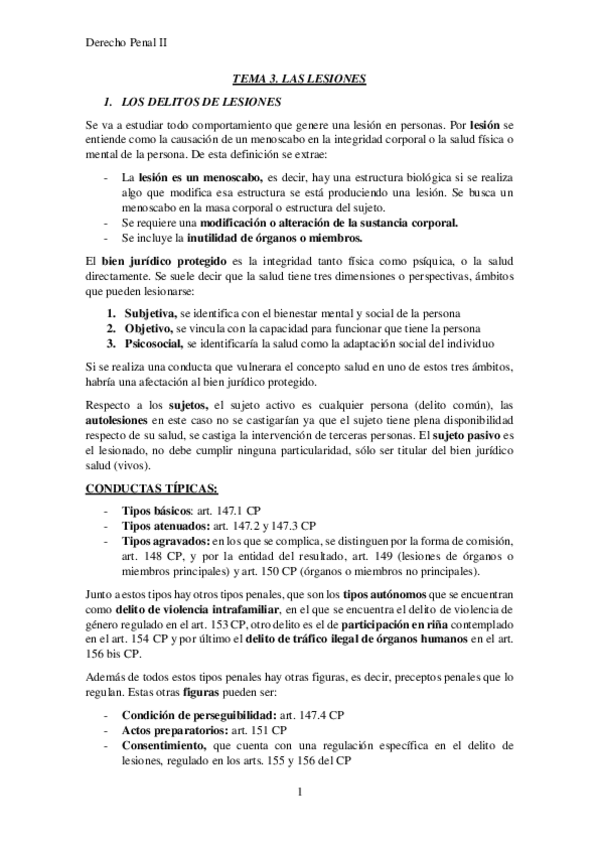 Derecho Penal II

TEMA 3. LAS LESIONES

1. LOS DELITOS DE LESIONES

Se va a estudiar todo comportamiento que genere una lesión en personas. Por lesión se entiende como la causación de un menoscabo en la integridad corporal o la salud física o mental de la persona. De esta definición se extrae:

- La lesión es un menoscabo, es decir, hay una estructura biológica si se realiza algo que modifica esa estructura se está produciendo una lesión. Se busca un menoscabo en la masa corporal o estructura del sujeto.
- Se requiere una modificación o alteración de la sustancia corporal.
- Se incluye la inutilidad de órganos o miembros.

El bien jurídico protegido es la integridad tanto física como psíquica, o la salud directamente. Se suele decir que la salud tiene tres dimensiones o perspectivas, ámbitos que pueden lesionarse:

1. Subjetiva, se identifica con el bienestar mental y social de la persona
2. Objetivo, se vincula con la capacidad para funcionar que tiene la persona
3. Psicosocial, se identificaría la salud como la adaptación social del individuo

Si se realiza una conducta que vulnerara el concepto salud en uno de estos tres ámbitos, habría una afectación al bien jurídico protegido.

Respecto a los sujetos, el sujeto activo es cualquier persona (delito común), las autolesiones en este caso no se castigarían ya que el sujeto tiene plena disponibilidad respecto de su salud, se castiga la intervención de terceras personas. El sujeto pasivo es el lesionado, no debe cumplir ninguna particularidad, sólo ser titular del bien jurídico salud (vivos).

CONDUCTAS TÍPICAS:

- Tipos básicos: art. 147.1 CP
- Tipos atenuados: art. 147.2 y 147.3 CP
- Tipos agravados: en los que se complica, se distinguen por la forma de comisión, art. 148 CP, y por la entidad del resultado, art. 149 (lesiones de órganos o miembros principales) y art. 150 CP (órganos o miembros no principales).

Junto a estos tipos hay otros tipos penales, que son los tipos autónomos que se encuentran como delito de violencia intrafamiliar, en el que se encuentra el delito de violencia de género regulado en el art. 153 CP, otro delito es el de participación en riña contemplado en el art. 154 CP y por último el delito de tráfico ilegal de órganos humanos en el art. 156 bis CP.

Además de todos estos tipos penales hay otras figuras, es decir, preceptos penales que lo regulan. Estas otras figuras pueden ser:

- Condición de perseguibilidad: art. 147.4 CP
- Actos preparatorios: art. 151 CP
- Consentimiento, que cuenta con una regulación específica en el delito de lesiones, regulado en los arts. 155 y 156 del CP

1